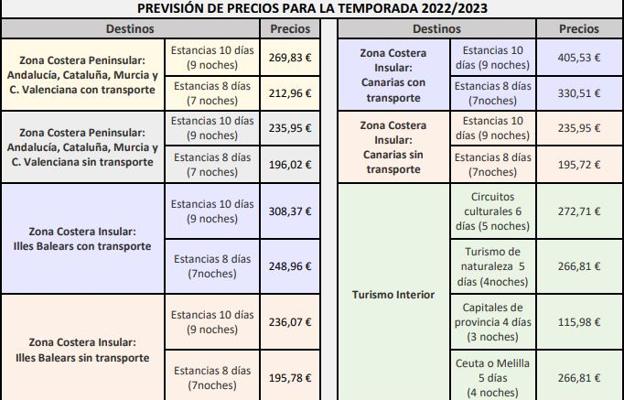 PREVISIÓN DE PRECIOS PARA LA TEMPORADA 2022/2023

| Destinos | | Precios |
|---|---|---|
| Zona Costera Peninsular: Andalucía, Cataluña, Murcia y C. Valenciana con transporte | Estancias 10 días (9 noches) | 269,83 € |
| | Estancias 8 días (7 noches) | 212,96 € |
| Zona Costera Peninsular: Andalucía, Cataluña, Murcia y C. Valenciana sin transporte | Estancias 10 días (9 noches) | 235,95 € |
| | Estancias 8 días (7 noches) | 196,02 € |
| Zona Costera Insular: Illes Balears con transporte | Estancias 10 días (9 noches) | 308,37 € |
| | Estancias 8 días (7noches) | 248,96 € |
| Zona Costera Insular: Illes Balears sin transporte | Estancias 10 días (9 noches) | 236,07 € |
| | Estancias 8 días (7noches) | 195,78 € |

| Destinos | | Precios |
|---|---|---|
| Zona Costera Insular: Canarias con transporte | Estancias 10 días (9 noches) | 405,53 € |
| | Estancias 8 días (7noches) | 330,51 € |
| Zona Costera Insular: Canarias sin transporte | Estancias 10 días (9 noches) | 235,95 € |
| | Estancias 8 días (7noches) | 195,72 € |
| Turismo Interior | Circuitos culturales 6 días (5 noches) | 272,71 € |
| | Turismo de naturaleza 5 días (4noches) | 266,81 € |
| | Capitales de provincia 4 días (3 noches) | 115,98 € |
| | Ceuta o Melilla 5 días (4 noches) | 266,81 € |